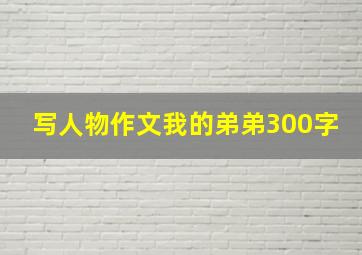 写人物作文我的弟弟300字